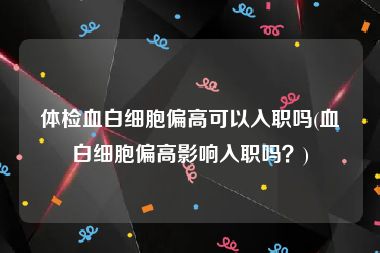 体检血白细胞偏高可以入职吗(血白细胞偏高影响入职吗？)